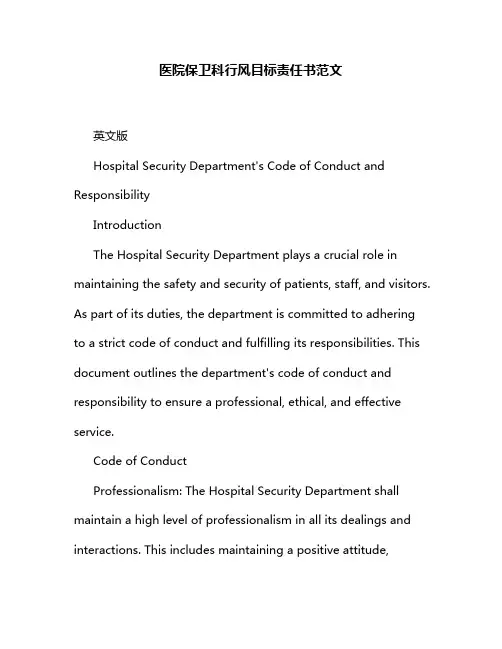 医院保卫科行风目标责任书范文

英文版

Hospital Security Department's Code of Conduct and Responsibility

Introduction

The Hospital Security Department plays a crucial role in maintaining the safety and security of patients, staff, and visitors. As part of its duties, the department is committed to adhering to a strict code of conduct and fulfilling its responsibilities. This document outlines the department's code of conduct and responsibility to ensure a professional, ethical, and effective service.

Code of Conduct

Professionalism: The Hospital Security Department shall maintain a high level of professionalism in all its dealings and interactions. This includes maintaining a positive attitude,